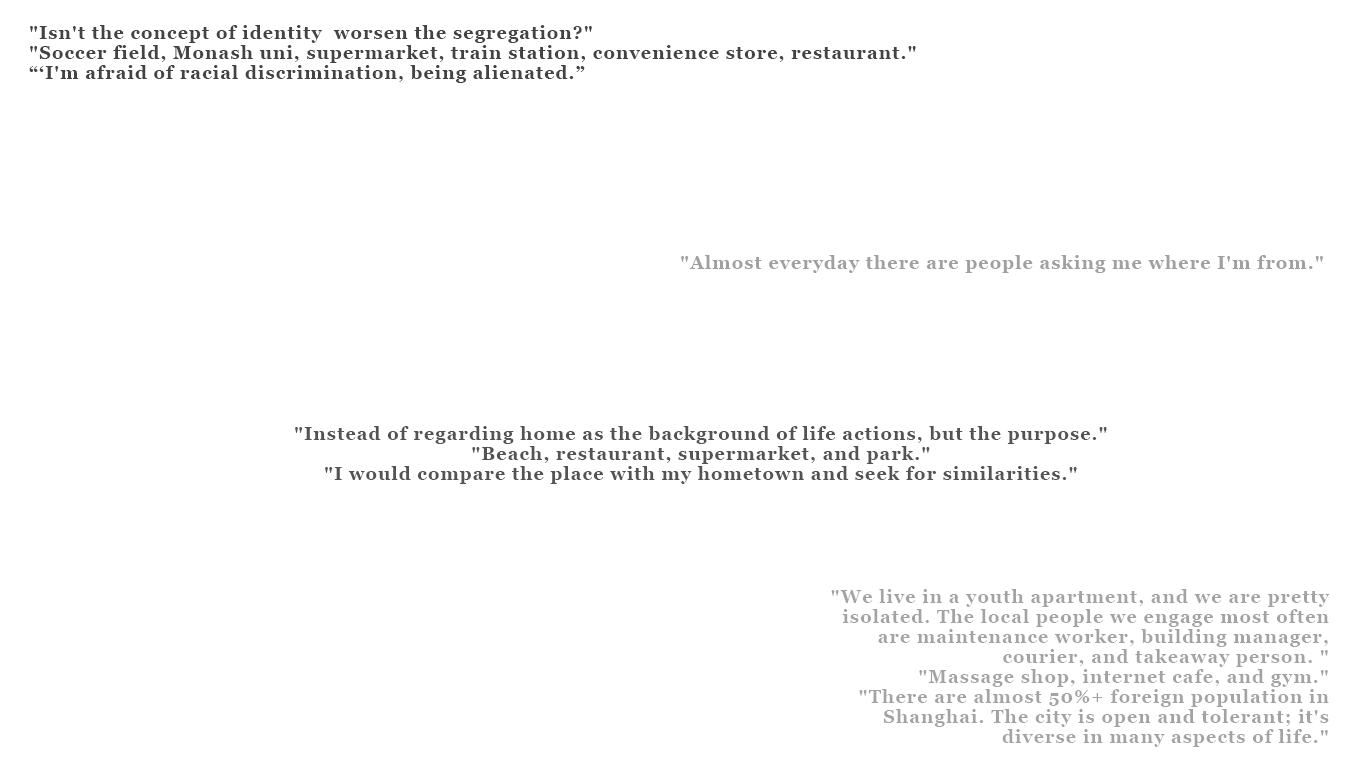 "Isn't the concept of identity worsen the segregation?"
"Soccer field, Monash uni, supermarket, train station, convenience store, restaurant."
“‘I'm afraid of racial discrimination, being alienated.”

"Almost everyday there are people asking me where I'm from."

"Instead of regarding home as the background of life actions, but the purpose."
"Beach, restaurant, supermarket, and park."
"I would compare the place with my hometown and seek for similarities."

"We live in a youth apartment, and we are pretty isolated. The local people we engage most often are maintenance worker, building manager, courier, and takeaway person. "
"Massage shop, internet cafe, and gym."
"There are almost 50%+ foreign population in Shanghai. The city is open and tolerant; it's diverse in many aspects of life."